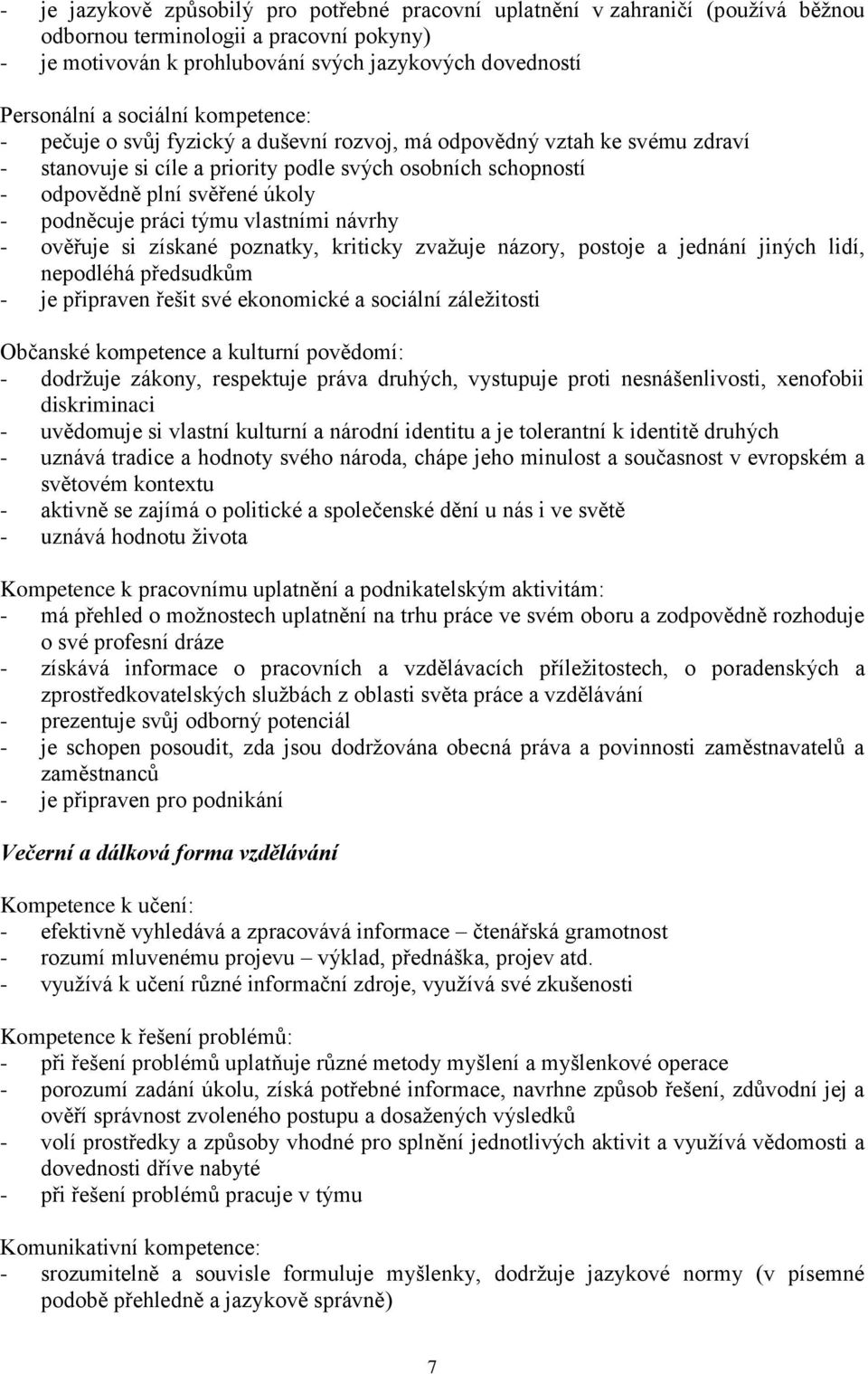 - je jazykově způsobilý pro potřebné pracovní uplatnění v zahraničí (používá běžnou odbornou terminologii a pracovní pokyny)
- je motivován k prohlubování svých jazykových dovedností

Personální a sociální kompetence:
- pečuje o svůj fyzický a duševní rozvoj, má odpovědný vztah ke svému zdraví
- stanovuje si cíle a priority podle svých osobních schopností
- odpovědně plní svěřené úkoly
- podněcuje práci týmu vlastními návrhy
- ověřuje si získané poznatky, kriticky zvažuje názory, postoje a jednání jiných lidí, nepodléhá předsudkům
- je připraven řešit své ekonomické a sociální záležitosti

Občanské kompetence a kulturní povědomí:
- dodržuje zákony, respektuje práva druhých, vystupuje proti nesnášenlivosti, xenofobii diskriminaci
- uvědomuje si vlastní kulturní a národní identitu a je tolerantní k identitě druhých
- uznává tradice a hodnoty svého národa, chápe jeho minulost a současnost v evropském a světovém kontextu
- aktivně se zajímá o politické a společenské dění u nás i ve světě
- uznává hodnotu života

Kompetence k pracovnímu uplatnění a podnikatelským aktivitám:
- má přehled o možnostech uplatnění na trhu práce ve svém oboru a zodpovědně rozhoduje o své profesní dráze
- získává informace o pracovních a vzdělávacích příležitostech, o poradenských a zprostředkovatelských službách z oblasti světa práce a vzdělávání
- prezentuje svůj odborný potenciál
- je schopen posoudit, zda jsou dodržována obecná práva a povinnosti zaměstnavatelů a zaměstnanců
- je připraven pro podnikání

Večerní a dálková forma vzdělávání

Kompetence k učení:
- efektivně vyhledává a zpracovává informace – čtenářská gramotnost
- rozumí mluvenému projevu – výklad, přednáška, projev atd.
- využívá k učení různé informační zdroje, využívá své zkušenosti

Kompetence k řešení problémů:
- při řešení problémů uplatňuje různé metody myšlení a myšlenkové operace
- porozumí zadání úkolu, získá potřebné informace, navrhne způsob řešení, zdůvodní jej a ověří správnost zvoleného postupu a dosažených výsledků
- volí prostředky a způsoby vhodné pro splnění jednotlivých aktivit a využívá vědomosti a dovednosti dříve nabyté
- při řešení problémů pracuje v týmu

Komunikativní kompetence:
- srozumitelně a souvisle formuluje myšlenky, dodržuje jazykové normy (v písemné podobě přehledně a jazykově správně)

7